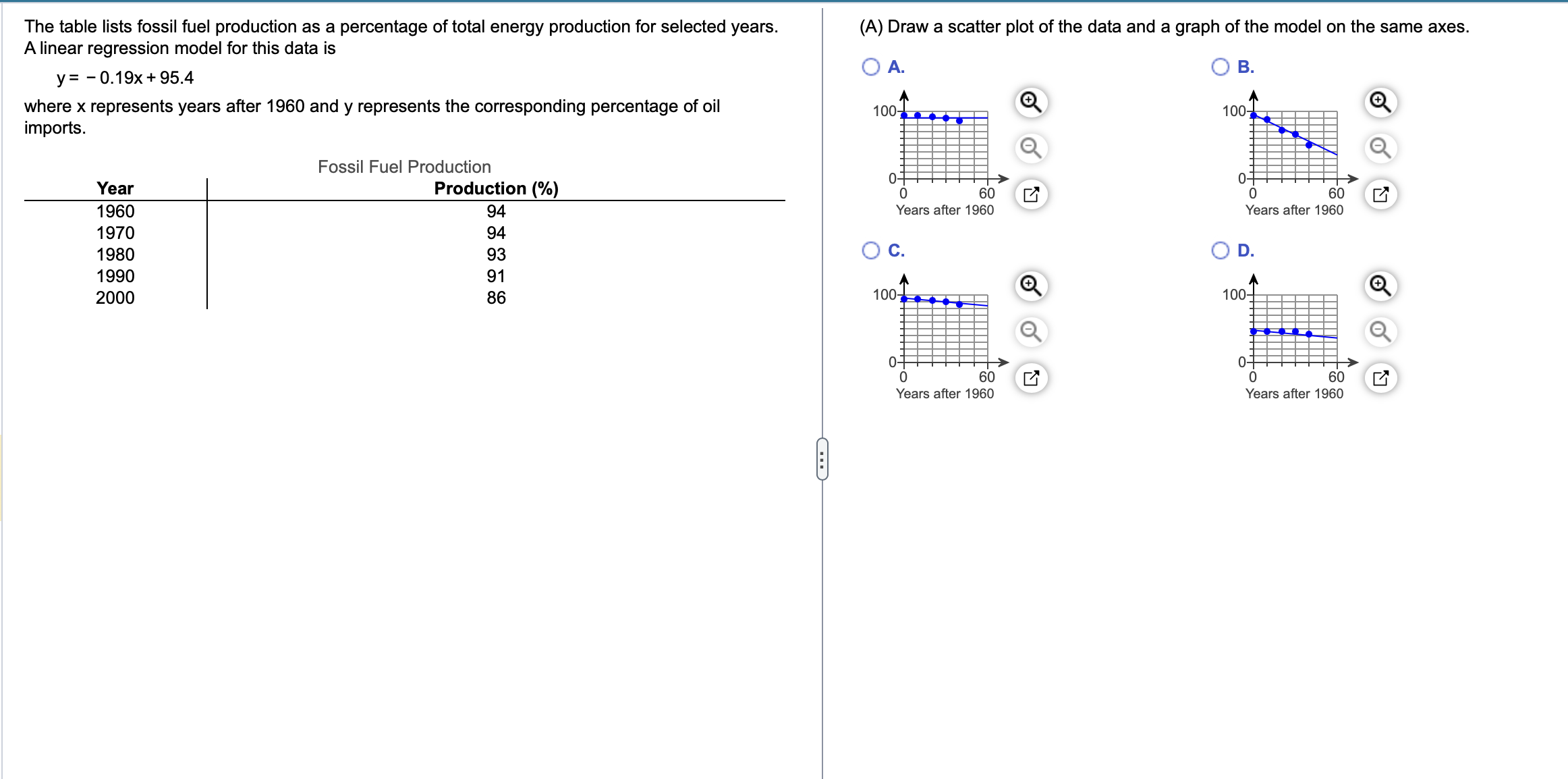 The table lists fossil fuel production as a percentage of total energy production for selected years. A linear regression model for this data is

$y = -0.19x + 95.4$

where x represents years after 1960 and y represents the corresponding percentage of oil imports.

Fossil Fuel Production

| Year | Production (%) |
|---|---|
| 1960 | 94 |
| 1970 | 94 |
| 1980 | 93 |
| 1990 | 91 |
| 2000 | 86 |

(A) Draw a scatter plot of the data and a graph of the model on the same axes.

A.
100
0
0
60
Years after 1960

B.
100
0
0
60
Years after 1960

C.
100
0
0
60
Years after 1960

D.
100
0
0
60
Years after 1960